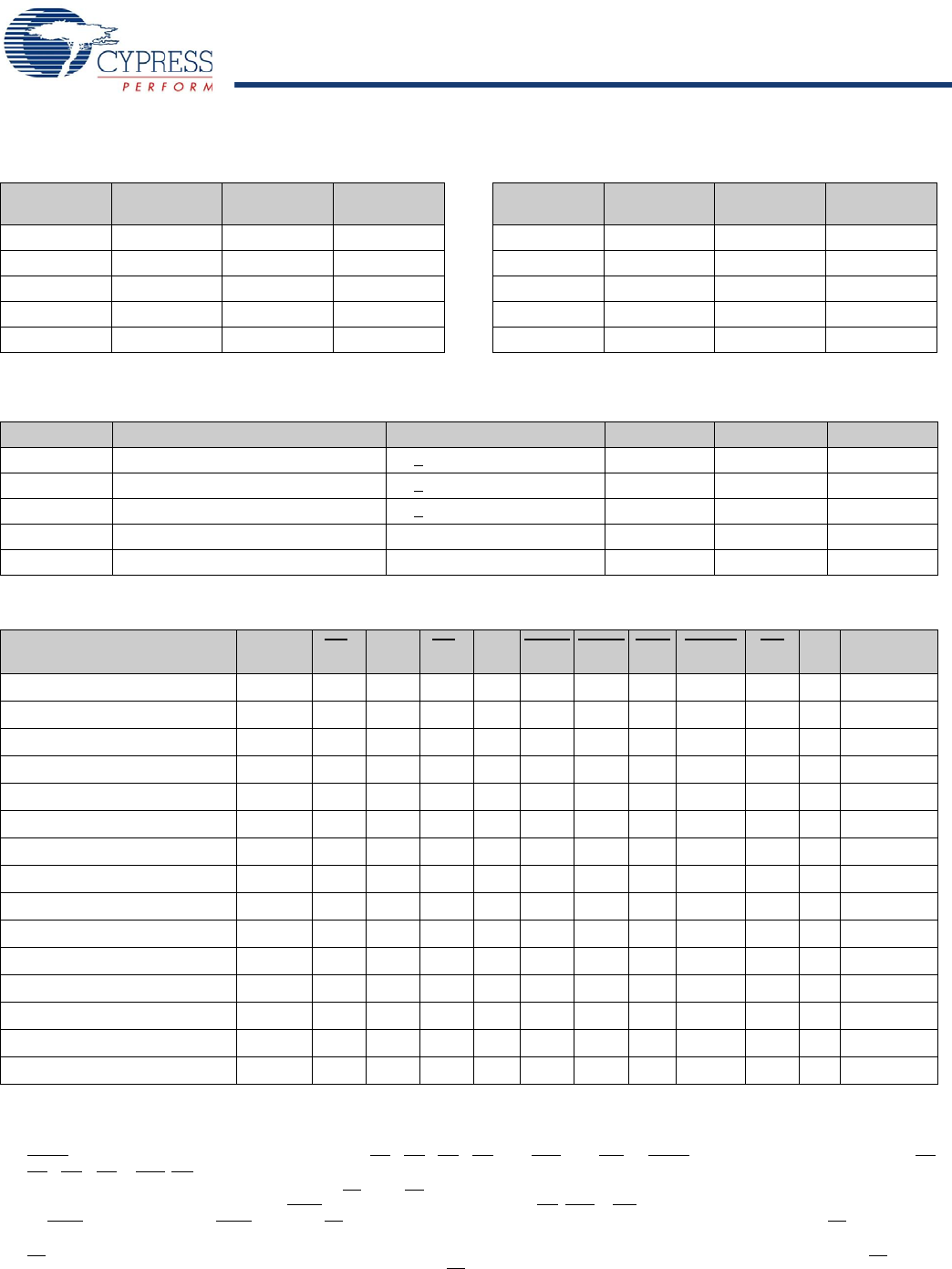 CYPRESS
PERFORM